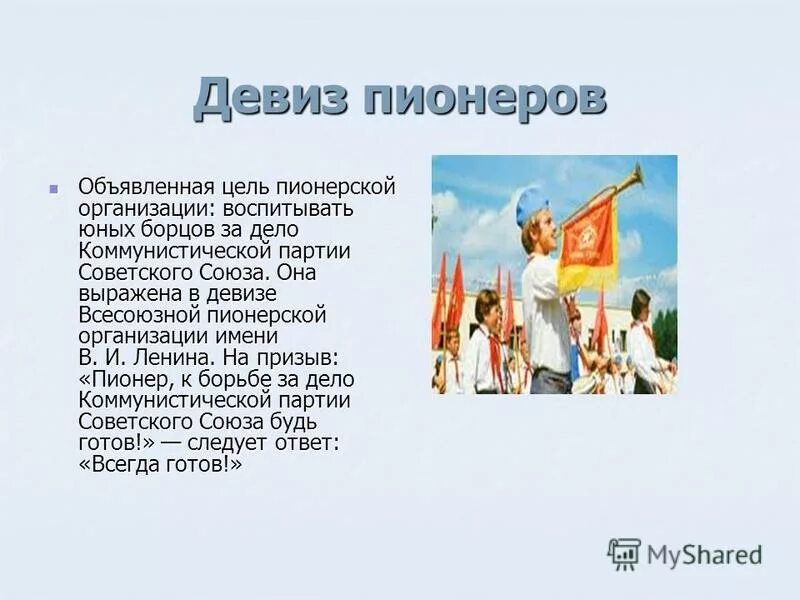 Девиз пионеров

Объявленная цель пионерской организации: воспитывать юных борцов за дело Коммунистической партии Советского Союза. Она выражена в девизе Всесоюзной пионерской организации имени В. И. Ленина. На призыв: «Пионер, к борьбе за дело Коммунистической партии Советского Союза будь готов!» — следует ответ: «Всегда готов!»

MyShared